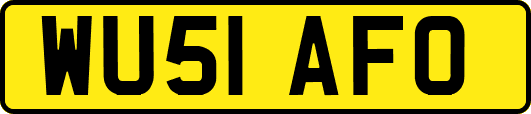 WU51 AFO